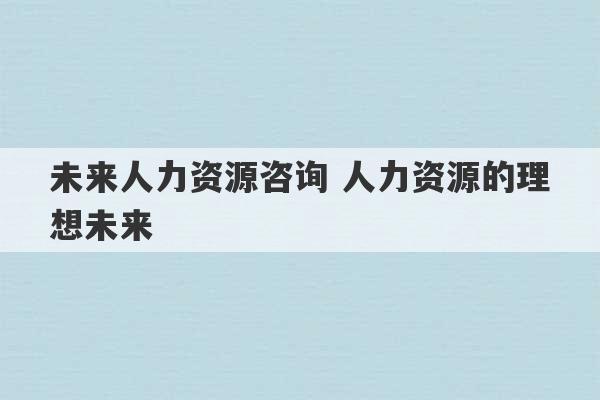 未来人力资源咨询 人力资源的理想未来